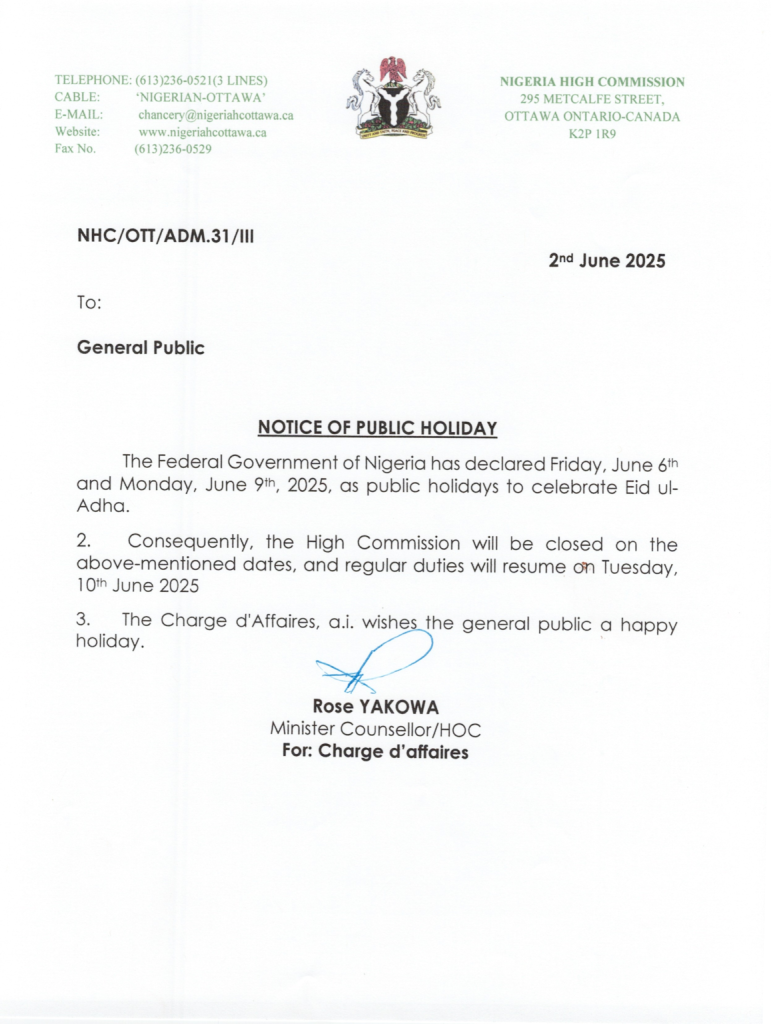 TELEPHONE: (613)236-0521(3 LINES)
CABLE: 'NIGERIAN-OTTAWA'
E-MAIL: chancery@nigeriahcottawa.ca
Website: www.nigeriahcottawa.ca
Fax No. (613)236-0529

NIGERIA HIGH COMMISSION
295 METCALFE STREET,
OTTAWA ONTARIO-CANADA
K2P 1R9

NHC/OTT/ADM.31/III

2nd June 2025

To:

General Public

NOTICE OF PUBLIC HOLIDAY

The Federal Government of Nigeria has declared Friday, June 6th and Monday, June 9th, 2025, as public holidays to celebrate Eid ul-Adha.

2. Consequently, the High Commission will be closed on the above-mentioned dates, and regular duties will resume on Tuesday, 10th June 2025

3. The Charge d'Affaires, a.i. wishes the general public a happy holiday.

Rose YAKOWA
Minister Counsellor/HOC
For: Charge d'affaires